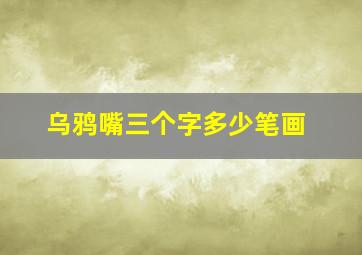 乌鸦嘴三个字多少笔画